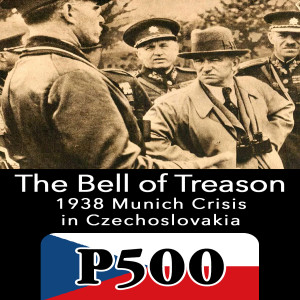 The Bell of Treason
1938 Munich Crisis
in Czechoslovakia

P500